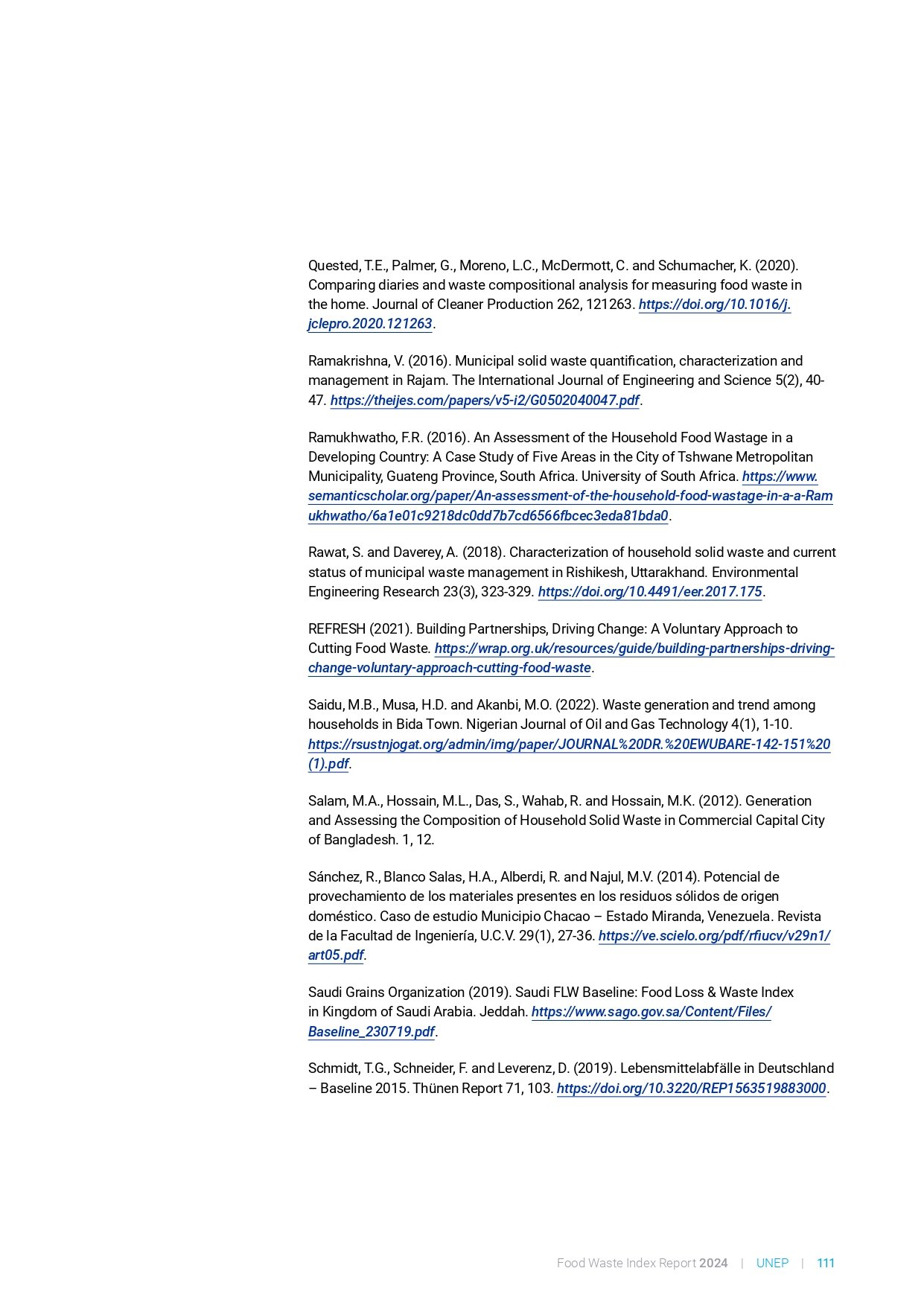 Quested, T.E., Palmer, G., Moreno, L.C., McDermott, C. and Schumacher, K. (2020). Comparing diaries and waste compositional analysis for measuring food waste in the home. Journal of Cleaner Production 262, 121263. https://doi.org/10.1016/j.jclepro.2020.121263.

Ramakrishna, V. (2016). Municipal solid waste quantification, characterization and management in Rajam. The International Journal of Engineering and Science 5(2), 40-47. https://theijes.com/papers/v5-i2/G0502040047.pdf.

Ramukhwatho, F.R. (2016). An Assessment of the Household Food Wastage in a Developing Country: A Case Study of Five Areas in the City of Tshwane Metropolitan Municipality, Guateng Province, South Africa. University of South Africa. https://www.semanticscholar.org/paper/An-assessment-of-the-household-food-wastage-in-a-a-Ramukhwatho/6a1e01c9218dc0dd7b7cd6566fbcec3eda81bda0.

Rawat, S. and Daverey, A. (2018). Characterization of household solid waste and current status of municipal waste management in Rishikesh, Uttarakhand. Environmental Engineering Research 23(3), 323-329. https://doi.org/10.4491/eer.2017.175.

REFRESH (2021). Building Partnerships, Driving Change: A Voluntary Approach to Cutting Food Waste. https://wrap.org.uk/resources/guide/building-partnerships-driving-change-voluntary-approach-cutting-food-waste.

Saidu, M.B., Musa, H.D. and Akanbi, M.O. (2022). Waste generation and trend among households in Bida Town. Nigerian Journal of Oil and Gas Technology 4(1), 1-10. https://rsustnjogat.org/admin/img/paper/JOURNAL%20DR.%20EWUBARE-142-151%20(1).pdf.

Salam, M.A., Hossain, M.L., Das, S., Wahab, R. and Hossain, M.K. (2012). Generation and Assessing the Composition of Household Solid Waste in Commercial Capital City of Bangladesh. 1, 12.

Sánchez, R., Blanco Salas, H.A., Alberdi, R. and Najul, M.V. (2014). Potencial de provechamiento de los materiales presentes en los residuos sólidos de origen doméstico. Caso de estudio Municipio Chacao – Estado Miranda, Venezuela. Revista de la Facultad de Ingeniería, U.C.V. 29(1), 27-36. https://ve.scielo.org/pdf/rfiucv/v29n1/art05.pdf.

Saudi Grains Organization (2019). Saudi FLW Baseline: Food Loss & Waste Index in Kingdom of Saudi Arabia. Jeddah. https://www.sago.gov.sa/Content/Files/Baseline_230719.pdf.

Schmidt, T.G., Schneider, F. and Leverenz, D. (2019). Lebensmittelabfälle in Deutschland – Baseline 2015. Thünen Report 71, 103. https://doi.org/10.3220/REP1563519883000.

Food Waste Index Report 2024 | UNEP | 111